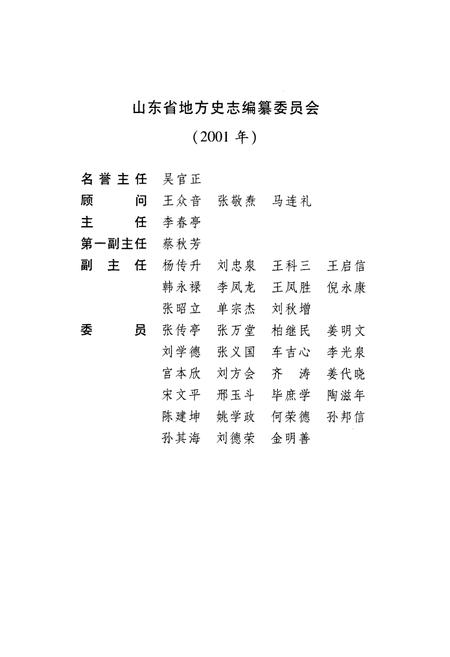 山东省地方史志编纂委员会

（2001 年）

名誉主任　吴官正
顾　　问　王众音　张敬焘　马连礼
主　　任　李春亭
第一副主任　蔡秋芳
副 主 任　杨传升　刘忠泉　王科三　王启信
　　　　　韩永禄　李凤龙　王凤胜　倪永康
　　　　　张昭立　单宗杰　刘秋增
委　　员　张传亭　张万堂　柏继民　姜明文
　　　　　刘学德　张义国　车吉心　李光泉
　　　　　宫本欣　刘方会　齐　涛　姜代晓
　　　　　宋文平　邢玉斗　毕庶学　陶滋年
　　　　　陈建坤　姚学政　何荣德　孙邦信
　　　　　孙其海　刘德荣　金明善